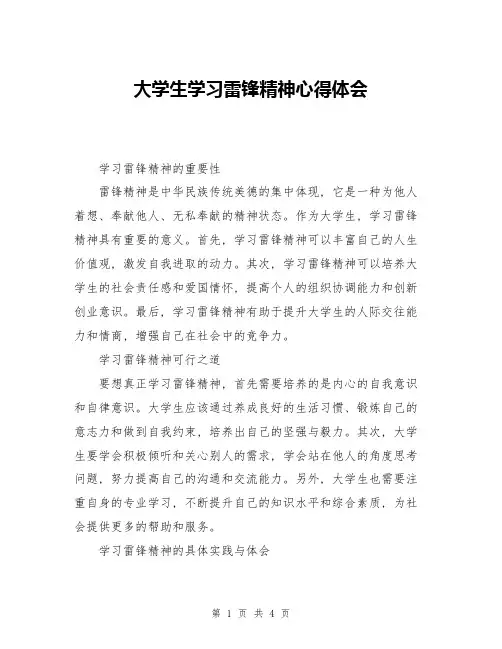 大学生学习雷锋精神心得体会

学习雷锋精神的重要性

雷锋精神是中华民族传统美德的集中体现，它是一种为他人着想、奉献他人、无私奉献的精神状态。作为大学生，学习雷锋精神具有重要的意义。首先，学习雷锋精神可以丰富自己的人生价值观，激发自我进取的动力。其次，学习雷锋精神可以培养大学生的社会责任感和爱国情怀，提高个人的组织协调能力和创新创业意识。最后，学习雷锋精神有助于提升大学生的人际交往能力和情商，增强自己在社会中的竞争力。

学习雷锋精神可行之道

要想真正学习雷锋精神，首先需要培养的是内心的自我意识和自律意识。大学生应该通过养成良好的生活习惯、锻炼自己的意志力和做到自我约束，培养出自己的坚强与毅力。其次，大学生要学会积极倾听和关心别人的需求，学会站在他人的角度思考问题，努力提高自己的沟通和交流能力。另外，大学生也需要注重自身的专业学习，不断提升自己的知识水平和综合素质，为社会提供更多的帮助和服务。

学习雷锋精神的具体实践与体会

第 1 页 共 4 页